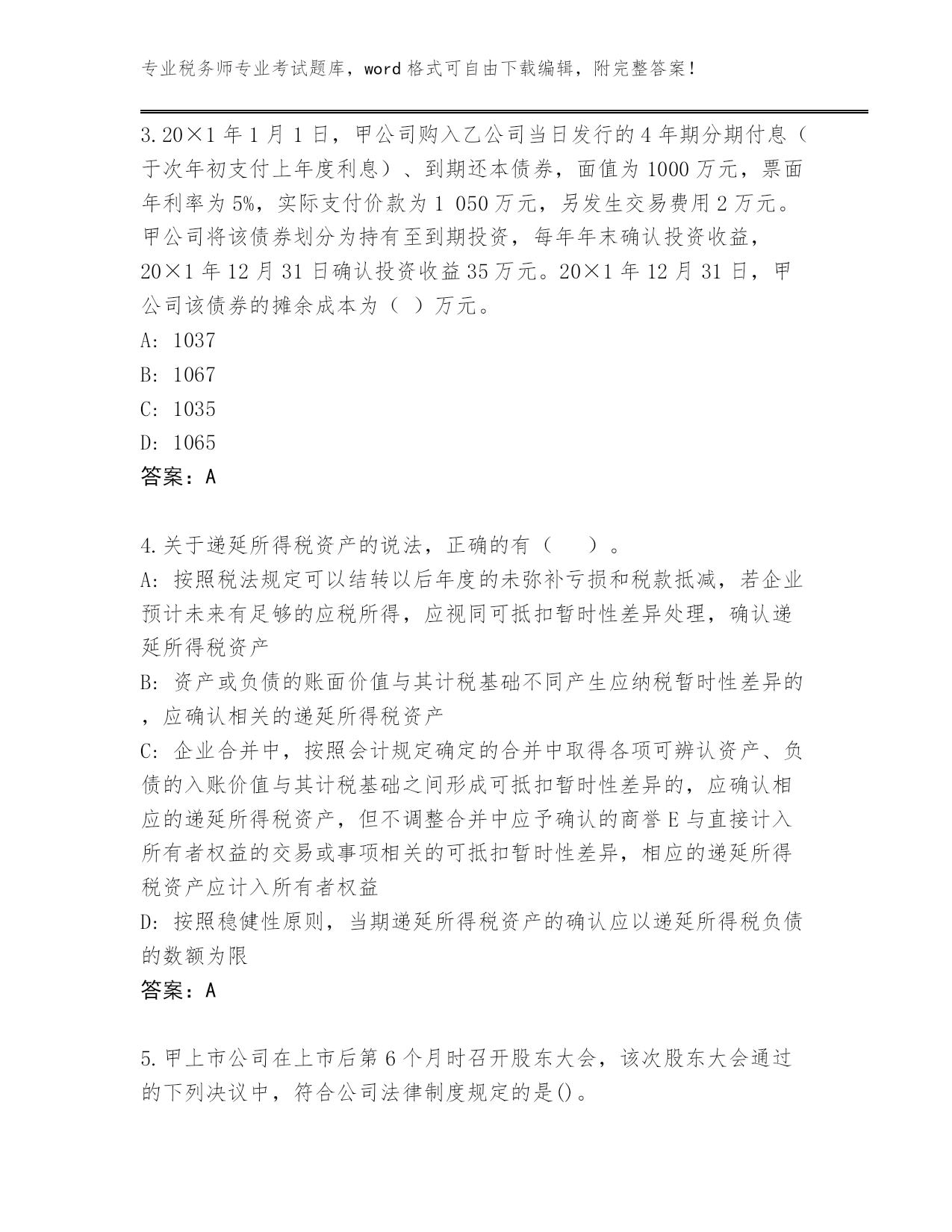 专业税务师专业考试题库，word 格式可自由下载编辑，附完整答案！

3.20×1 年 1 月 1 日，甲公司购入乙公司当日发行的 4 年期分期付息（于次年初支付上年度利息）、到期还本债券，面值为 1000 万元，票面年利率为 5%，实际支付价款为 1 050 万元，另发生交易费用 2 万元。甲公司将该债券划分为持有至到期投资，每年年末确认投资收益，20×1 年 12 月 31 日确认投资收益 35 万元。20×1 年 12 月 31 日，甲公司该债券的摊余成本为（ ）万元。
A: 1037
B: 1067
C: 1035
D: 1065
答案：A

4.关于递延所得税资产的说法，正确的有（ ）。
A: 按照税法规定可以结转以后年度的未弥补亏损和税款抵减，若企业预计未来有足够的应税所得，应视同可抵扣暂时性差异处理，确认递延所得税资产
B: 资产或负债的账面价值与其计税基础不同产生应纳税暂时性差异的，应确认相关的递延所得税资产
C: 企业合并中，按照会计规定确定的合并中取得各项可辨认资产、负债的入账价值与其计税基础之间形成可抵扣暂时性差异的，应确认相应的递延所得税资产，但不调整合并中应予确认的商誉 E 与直接计入所有者权益的交易或事项相关的可抵扣暂时性差异，相应的递延所得税资产应计入所有者权益
D: 按照稳健性原则，当期递延所得税资产的确认应以递延所得税负债的数额为限
答案：A

5.甲上市公司在上市后第 6 个月时召开股东大会，该次股东大会通过的下列决议中，符合公司法律制度规定的是()。